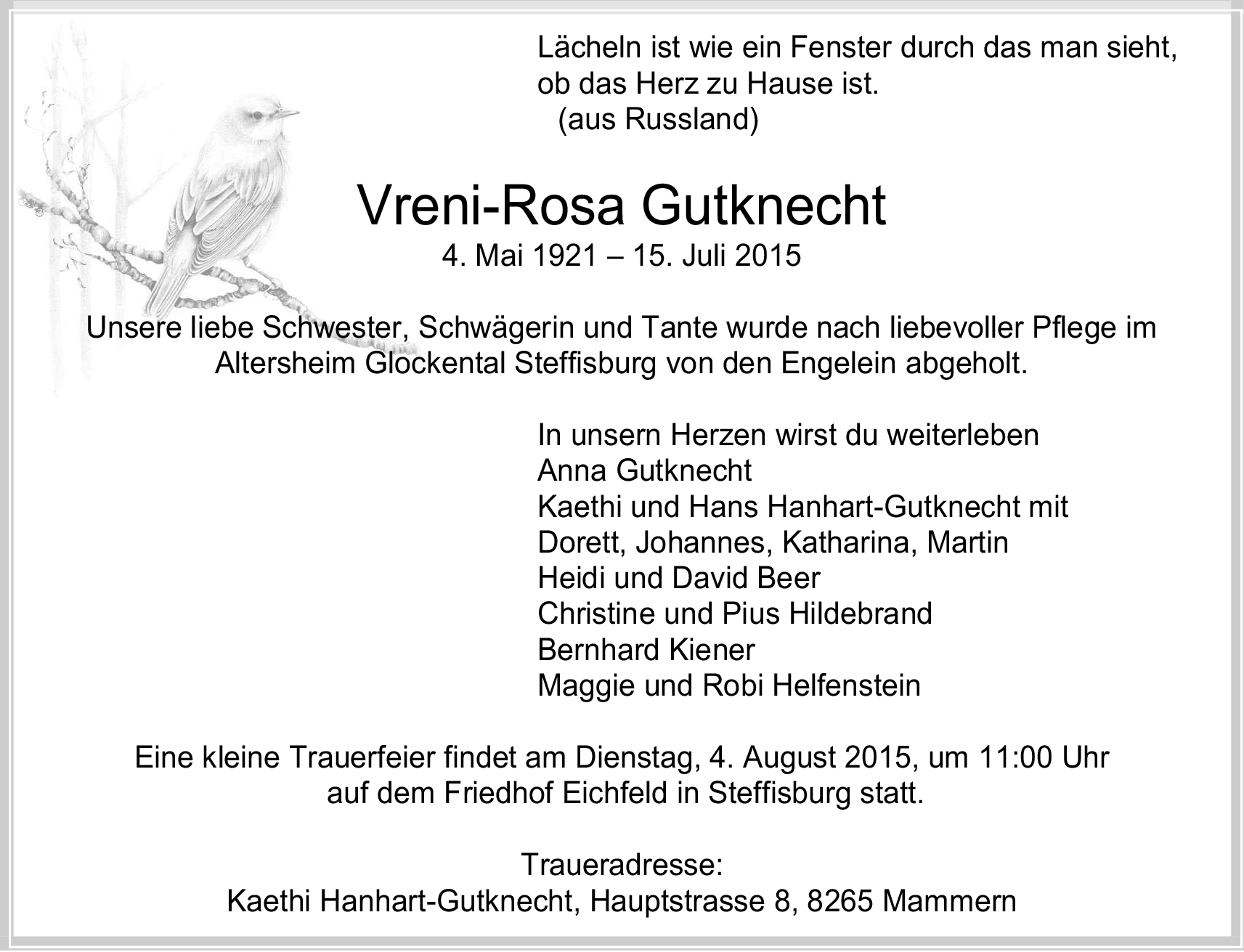 Lächeln ist wie ein Fenster durch das man sieht, ob das Herz zu Hause ist.
(aus Russland)

Vreni-Rosa Gutknecht
4. Mai 1921 – 15. Juli 2015

Unsere liebe Schwester, Schwägerin und Tante wurde nach liebevoller Pflege im Altersheim Glockental Steffisburg von den Engelein abgeholt.

In unsern Herzen wirst du weiterleben
Anna Gutknecht
Kaethi und Hans Hanhart-Gutknecht mit
Dorett, Johannes, Katharina, Martin
Heidi und David Beer
Christine und Pius Hildebrand
Bernhard Kiener
Maggie und Robi Helfenstein

Eine kleine Trauerfeier findet am Dienstag, 4. August 2015, um 11:00 Uhr auf dem Friedhof Eichfeld in Steffisburg statt.

Traueradresse:
Kaethi Hanhart-Gutknecht, Hauptstrasse 8, 8265 Mammern